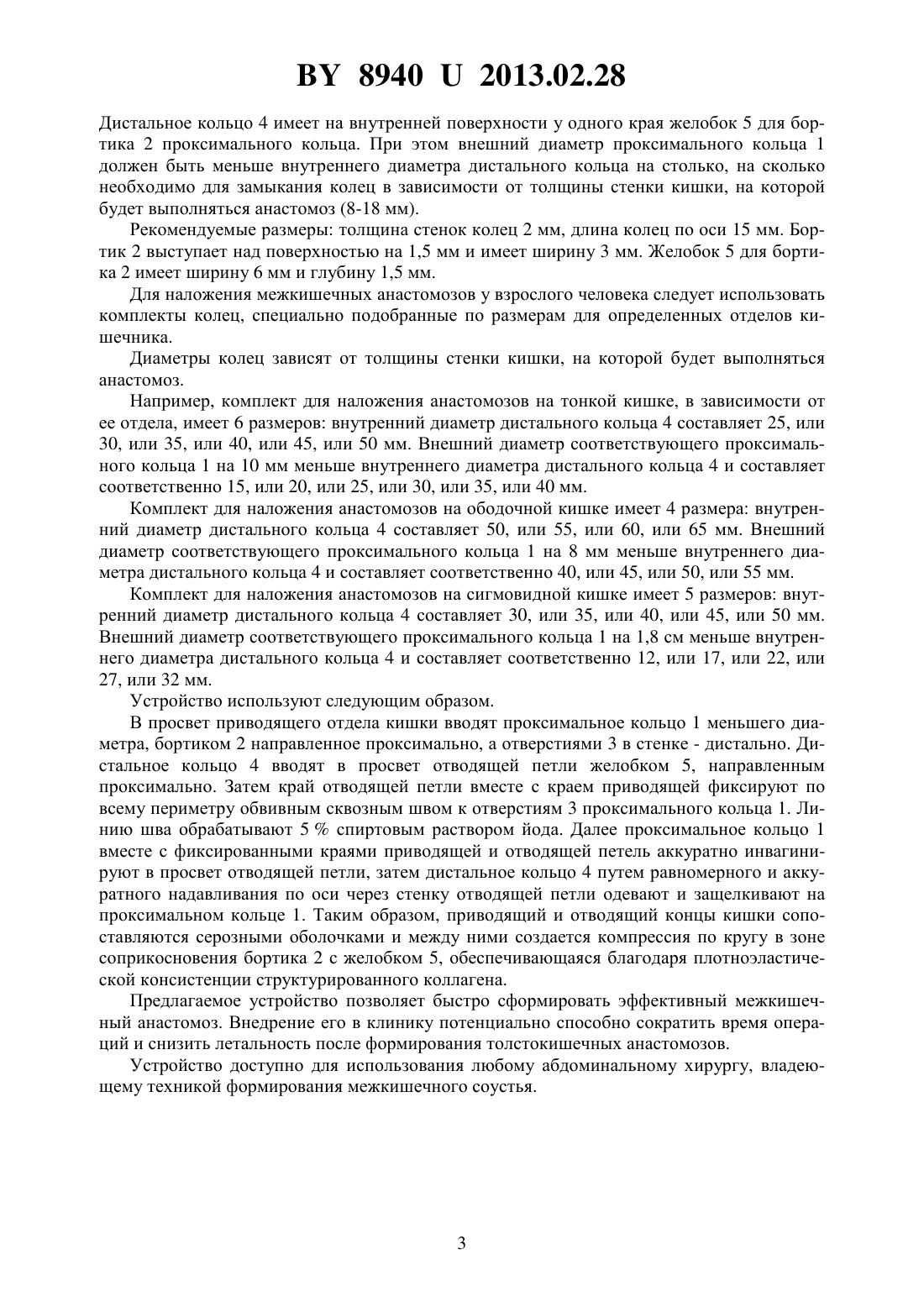 BY 8940 U 2013.02.28

Дистальное кольцо 4 имеет на внутренней поверхности у одного края желобок 5 для бортика 2 проксимального кольца. При этом внешний диаметр проксимального кольца 1 должен быть меньше внутреннего диаметра дистального кольца на столько, на сколько необходимо для замыкания колец в зависимости от толщины стенки кишки, на которой будет выполняться анастомоз (8-18 мм).

Рекомендуемые размеры: толщина стенок колец 2 мм, длина колец по оси 15 мм. Бортик 2 выступает над поверхностью на 1,5 мм и имеет ширину 3 мм. Желобок 5 для бортика 2 имеет ширину 6 мм и глубину 1,5 мм.

Для наложения межкишечных анастомозов у взрослого человека следует использовать комплекты колец, специально подобранные по размерам для определенных отделов кишечника.

Диаметры колец зависят от толщины стенки кишки, на которой будет выполняться анастомоз.

Например, комплект для наложения анастомозов на тонкой кишке, в зависимости от ее отдела, имеет 6 размеров: внутренний диаметр дистального кольца 4 составляет 25, или 30, или 35, или 40, или 45, или 50 мм. Внешний диаметр соответствующего проксимального кольца 1 на 10 мм меньше внутреннего диаметра дистального кольца 4 и составляет соответственно 15, или 20, или 25, или 30, или 35, или 40 мм.

Комплект для наложения анастомозов на ободочной кишке имеет 4 размера: внутренний диаметр дистального кольца 4 составляет 50, или 55, или 60, или 65 мм. Внешний диаметр соответствующего проксимального кольца 1 на 8 мм меньше внутреннего диаметра дистального кольца 4 и составляет соответственно 40, или 45, или 50, или 55 мм.

Комплект для наложения анастомозов на сигмовидной кишке имеет 5 размеров: внутренний диаметр дистального кольца 4 составляет 30, или 35, или 40, или 45, или 50 мм. Внешний диаметр соответствующего проксимального кольца 1 на 1,8 см меньше внутреннего диаметра дистального кольца 4 и составляет соответственно 12, или 17, или 22, или 27, или 32 мм.

Устройство используют следующим образом.

В просвет приводящего отдела кишки вводят проксимальное кольцо 1 меньшего диаметра, бортиком 2 направленное проксимально, а отверстиями 3 в стенке - дистально. Дистальное кольцо 4 вводят в просвет отводящей петли желобком 5, направленным проксимально. Затем край отводящей петли вместе с краем приводящей фиксируют по всему периметру обвивным сквозным швом к отверстиям 3 проксимального кольца 1. Линию шва обрабатывают 5 % спиртовым раствором йода. Далее проксимальное кольцо 1 вместе с фиксированными краями приводящей и отводящей петель аккуратно инвагинируют в просвет отводящей петли, затем дистальное кольцо 4 путем равномерного и аккуратного надавливания по оси через стенку отводящей петли одевают и защелкивают на проксимальном кольце 1. Таким образом, приводящий и отводящий концы кишки сопоставляются серозными оболочками и между ними создается компрессия по кругу в зоне соприкосновения бортика 2 с желобком 5, обеспечивающаяся благодаря плотноэластической консистенции структурированного коллагена.

Предлагаемое устройство позволяет быстро сформировать эффективный межкишечный анастомоз. Внедрение его в клинику потенциально способно сократить время операций и снизить летальность после формирования толстокишечных анастомозов.

Устройство доступно для использования любому абдоминальному хирургу, владеющему техникой формирования межкишечного соустья.

3